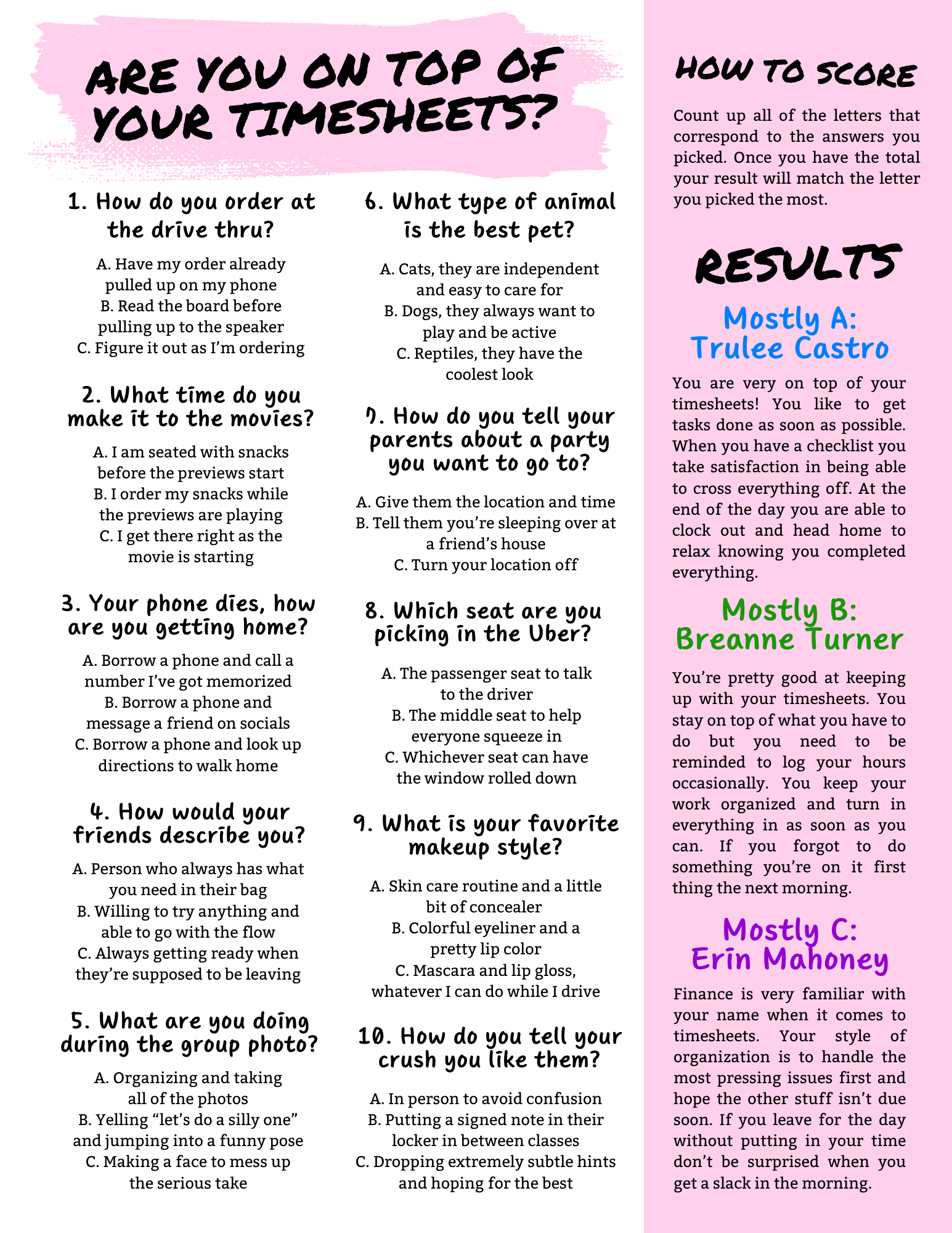 ARE YOU ON TOP OF YOUR TIMESHEETS?

1. How do you order at the drive thru?

A. Have my order already pulled up on my phone
B. Read the board before pulling up to the speaker
C. Figure it out as I'm ordering

2. What time do you make it to the movies?

A. I am seated with snacks before the previews start
B. I order my snacks while the previews are playing
C. I get there right as the movie is starting

3. Your phone dies, how are you getting home?

A. Borrow a phone and call a number I've got memorized
B. Borrow a phone and message a friend on socials
C. Borrow a phone and look up directions to walk home

4. How would your friends describe you?

A. Person who always has what you need in their bag
B. Willing to try anything and able to go with the flow
C. Always getting ready when they're supposed to be leaving

5. What are you doing during the group photo?

A. Organizing and taking all of the photos
B. Yelling "let's do a silly one" and jumping into a funny pose
C. Making a face to mess up the serious take

6. What type of animal is the best pet?

A. Cats, they are independent and easy to care for
B. Dogs, they always want to play and be active
C. Reptiles, they have the coolest look

7. How do you tell your parents about a party you want to go to?

A. Give them the location and time
B. Tell them you're sleeping over at a friend's house
C. Turn your location off

8. Which seat are you picking in the Uber?

A. The passenger seat to talk to the driver
B. The middle seat to help everyone squeeze in
C. Whichever seat can have the window rolled down

9. What is your favorite makeup style?

A. Skin care routine and a little bit of concealer
B. Colorful eyeliner and a pretty lip color
C. Mascara and lip gloss, whatever I can do while I drive

10. How do you tell your crush you like them?

A. In person to avoid confusion
B. Putting a signed note in their locker in between classes
C. Dropping extremely subtle hints and hoping for the best

HOW TO SCORE

Count up all of the letters that correspond to the answers you picked. Once you have the total your result will match the letter you picked the most.

RESULTS

Mostly A: Trulee Castro

You are very on top of your timesheets! You like to get tasks done as soon as possible. When you have a checklist you take satisfaction in being able to cross everything off. At the end of the day you are able to clock out and head home to relax knowing you completed everything.

Mostly B: Breanne Turner

You're pretty good at keeping up with your timesheets. You stay on top of what you have to do but you need to be reminded to log your hours occasionally. You keep your work organized and turn in everything in as soon as you can. If you forgot to do something you're on it first thing the next morning.

Mostly C: Erin Mahoney

Finance is very familiar with your name when it comes to timesheets. Your style of organization is to handle the most pressing issues first and hope the other stuff isn't due soon. If you leave for the day without putting in your time don't be surprised when you get a slack in the morning.